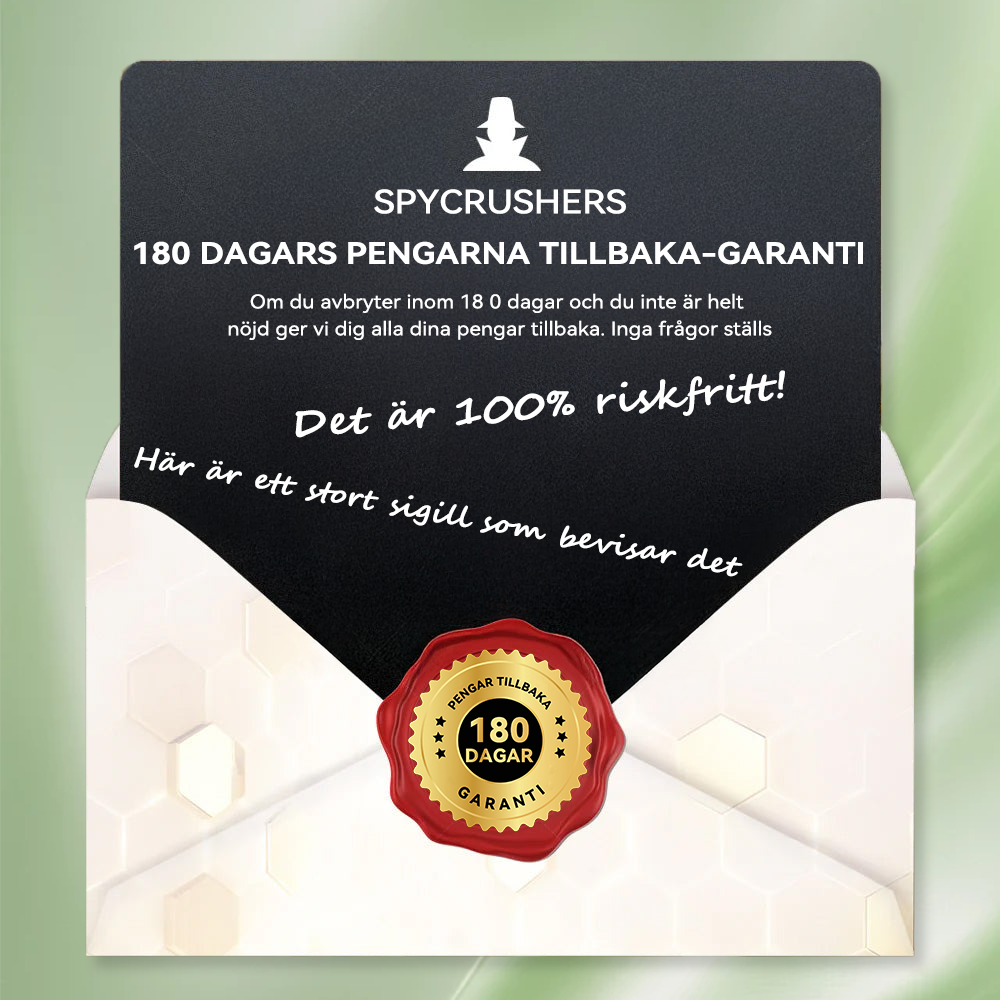 SPYCRUSHERS

180 DAGARS PENGARNA TILLBAKA-GARANTI

Om du avbryter inom 18 0 dagar och du inte är helt nöjd ger vi dig alla dina pengar tillbaka. Inga frågor ställs

Det är 100% riskfritt!

Här är ett stort sigill som bevisar det

PENGAR TILLBAKA
180
DAGAR
GARANTI